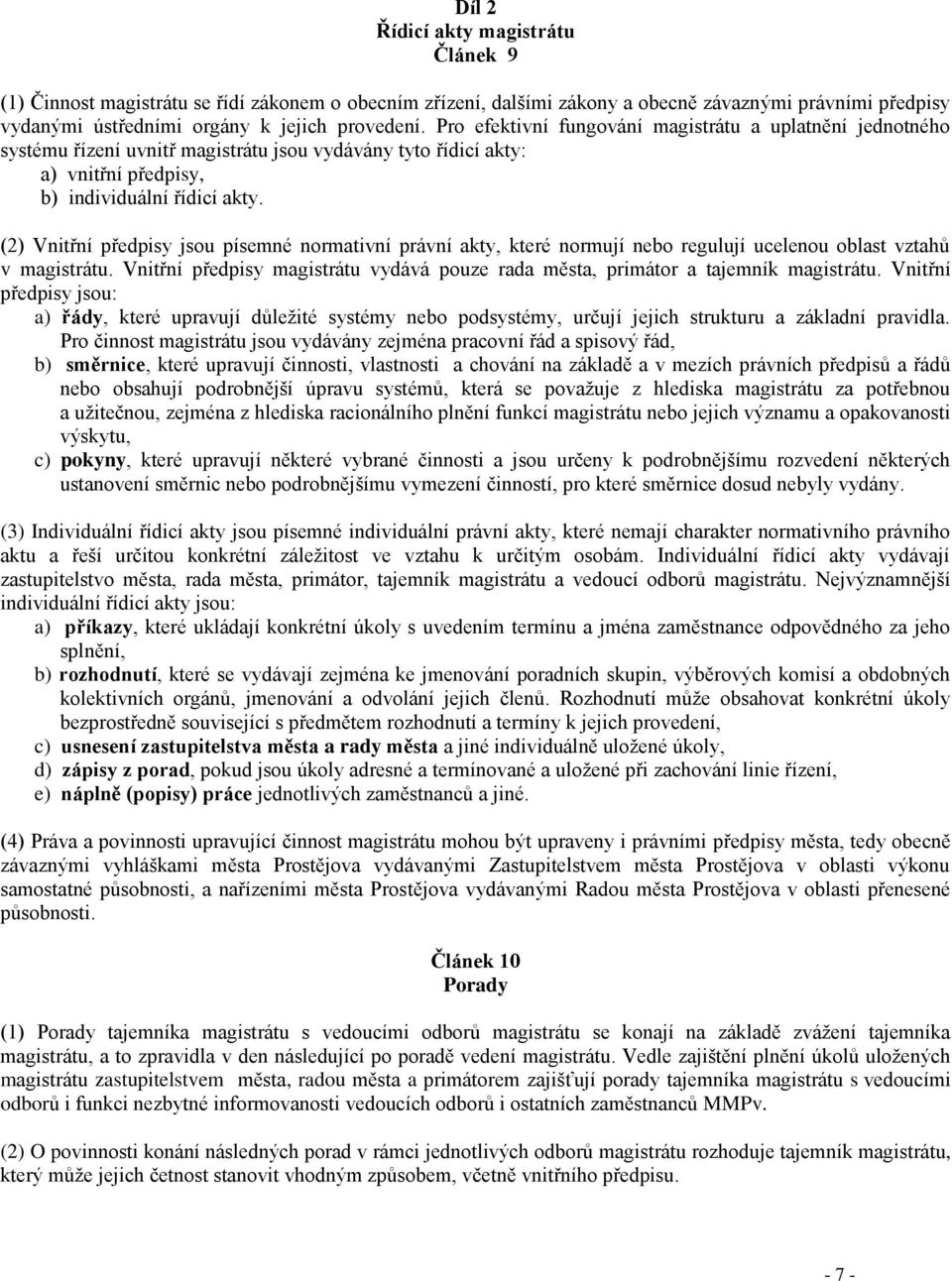 Díl 2
Řídicí akty magistrátu
Článek 9

(1) Činnost magistrátu se řídí zákonem o obecním zřízení, dalšími zákony a obecně závaznými právními předpisy vydanými ústředními orgány k jejich provedení. Pro efektivní fungování magistrátu a uplatnění jednotného systému řízení uvnitř magistrátu jsou vydávány tyto řídicí akty:
a) vnitřní předpisy,
b) individuální řídicí akty.

(2) Vnitřní předpisy jsou písemné normativní právní akty, které normují nebo regulují ucelenou oblast vztahů v magistrátu. Vnitřní předpisy magistrátu vydává pouze rada města, primátor a tajemník magistrátu. Vnitřní předpisy jsou:
a) řády, které upravují důležité systémy nebo podsystémy, určují jejich strukturu a základní pravidla. Pro činnost magistrátu jsou vydávány zejména pracovní řád a spisový řád,
b) směrnice, které upravují činnosti, vlastnosti a chování na základě a v mezích právních předpisů a řádů nebo obsahují podrobnější úpravu systémů, která se považuje z hlediska magistrátu za potřebnou a užitečnou, zejména z hlediska racionálního plnění funkcí magistrátu nebo jejich významu a opakovanosti výskytu,
c) pokyny, které upravují některé vybrané činnosti a jsou určeny k podrobnějšímu rozvedení některých ustanovení směrnic nebo podrobnějšímu vymezení činností, pro které směrnice dosud nebyly vydány.

(3) Individuální řídicí akty jsou písemné individuální právní akty, které nemají charakter normativního právního aktu a řeší určitou konkrétní záležitost ve vztahu k určitým osobám. Individuální řídicí akty vydávají zastupitelstvo města, rada města, primátor, tajemník magistrátu a vedoucí odborů magistrátu. Nejvýznamnější individuální řídicí akty jsou:
a) příkazy, které ukládají konkrétní úkoly s uvedením termínu a jména zaměstnance odpovědného za jeho splnění,
b) rozhodnutí, které se vydávají zejména ke jmenování poradních skupin, výběrových komisí a obdobných kolektivních orgánů, jmenování a odvolání jejich členů. Rozhodnutí může obsahovat konkrétní úkoly bezprostředně související s předmětem rozhodnutí a termíny k jejich provedení,
c) usnesení zastupitelstva města a rady města a jiné individuálně uložené úkoly,
d) zápisy z porad, pokud jsou úkoly adresné a termínované a uložené při zachování linie řízení,
e) náplně (popisy) práce jednotlivých zaměstnanců a jiné.

(4) Práva a povinnosti upravující činnost magistrátu mohou být upraveny i právními předpisy města, tedy obecně závaznými vyhláškami města Prostějova vydávanými Zastupitelstvem města Prostějova v oblasti výkonu samostatné působnosti, a nařízeními města Prostějova vydávanými Radou města Prostějova v oblasti přenesené působnosti.

Článek 10
Porady

(1) Porady tajemníka magistrátu s vedoucími odborů magistrátu se konají na základě zvážení tajemníka magistrátu, a to zpravidla v den následující po poradě vedení magistrátu. Vedle zajištění plnění úkolů uložených magistrátu zastupitelstvem města, radou města a primátorem zajišťují porady tajemníka magistrátu s vedoucími odborů i funkci nezbytné informovanosti vedoucích odborů i ostatních zaměstnanců MMPv.

(2) O povinnosti konání následných porad v rámci jednotlivých odborů magistrátu rozhoduje tajemník magistrátu, který může jejich četnost stanovit vhodným způsobem, včetně vnitřního předpisu.

- 7 -